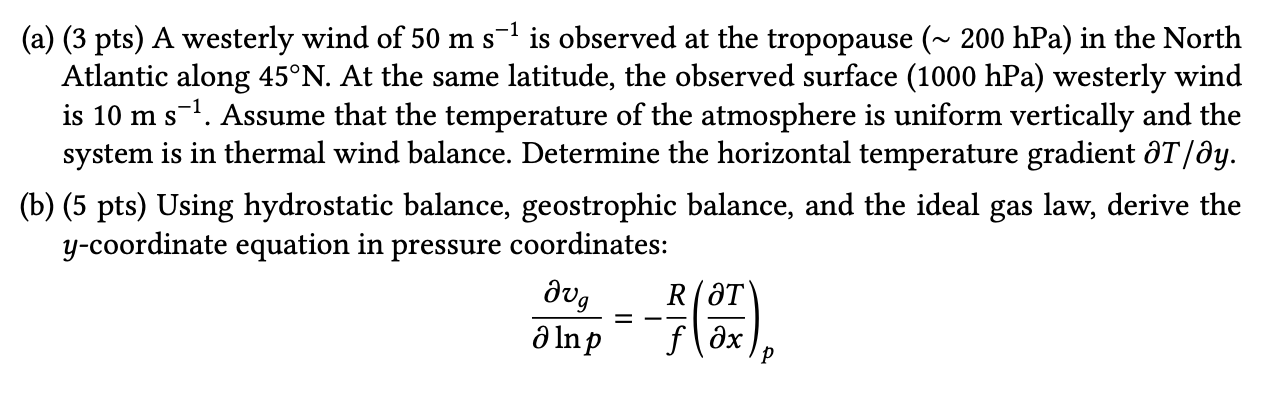 (a) (3 pts) A westerly wind of 50 m s$^{-1}$ is observed at the tropopause (~ 200 hPa) in the North Atlantic along 45°N. At the same latitude, the observed surface (1000 hPa) westerly wind is 10 m s$^{-1}$. Assume that the temperature of the atmosphere is uniform vertically and the system is in thermal wind balance. Determine the horizontal temperature gradient $\partial T/\partial y$.

(b) (5 pts) Using hydrostatic balance, geostrophic balance, and the ideal gas law, derive the $y$-coordinate equation in pressure coordinates:

$$\frac{\partial v_g}{\partial \ln p} = -\frac{R}{f}\left(\frac{\partial T}{\partial x}\right)_p$$